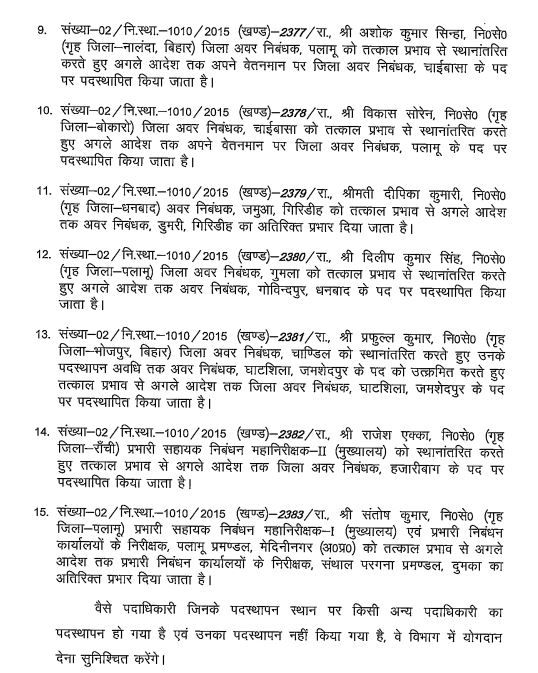 9. संख्या–02/नि.स्था.–1010/2015 (खण्ड)–2377/रा., श्री अशोक कुमार सिन्हा, नि0से0 (गृह जिला–नालंदा, बिहार) जिला अवर निबंधक, पलामू को तत्काल प्रभाव से स्थानांतरित करते हुए अगले आदेश तक अपने वेतनमान पर जिला अवर निबंधक, चाईबासा के पद पर पदस्थापित किया जाता है।

10. संख्या–02/नि.स्था.–1010/2015 (खण्ड)–2378/रा., श्री विकास सोरेन, नि0से0 (गृह जिला–बोकारो) जिला अवर निबंधक, चाईबासा को तत्काल प्रभाव से स्थानांतरित करते हुए अगले आदेश तक अपने वेतनमान पर जिला अवर निबंधक, पलामू के पद पर पदस्थापित किया जाता है।

11. संख्या–02/नि.स्था.–1010/2015 (खण्ड)–2379/रा., श्रीमती दीपिका कुमारी, नि0से0 (गृह जिला–धनबाद) अवर निबंधक, जमुआ, गिरिडीह को तत्काल प्रभाव से अगले आदेश तक अवर निबंधक, डुमरी, गिरिडीह का अतिरिक्त प्रभार दिया जाता है।

12. संख्या–02/नि.स्था.–1010/2015 (खण्ड)–2380/रा., श्री दिलीप कुमार सिंह, नि0से0 (गृह जिला–पलामू) जिला अवर निबंधक, गुमला को तत्काल प्रभाव से स्थानांतरित करते हुए अगले आदेश तक अवर निबंधक, गोविन्दपुर, धनबाद के पद पर पदस्थापित किया जाता है।

13. संख्या–02/नि.स्था.–1010/2015 (खण्ड)–2381/रा., श्री प्रफुल्ल कुमार, नि0से0 (गृह जिला–भोजपुर, बिहार) जिला अवर निबंधक, चाण्डिल को स्थानांतरित करते हुए उनके पदस्थापन अवधि तक अवर निबंधक, घाटशिला, जमशेदपुर के पद को उत्क्रमित करते हुए तत्काल प्रभाव से अगले आदेश तक जिला अवर निबंधक, घाटशिला, जमशेदपुर के पद पर पदस्थापित किया जाता है।

14. संख्या–02/नि.स्था.–1010/2015 (खण्ड)–2382/रा., श्री राजेश एक्का, नि0से0 (गृह जिला–राँची) प्रभारी सहायक निबंधन महानिरीक्षक–II (मुख्यालय) को स्थानांतरित करते हुए तत्काल प्रभाव से अगले आदेश तक जिला अवर निबंधक, हजारीबाग के पद पर पदस्थापित किया जाता है।

15. संख्या–02/नि.स्था.–1010/2015 (खण्ड)–2383/रा., श्री संतोष कुमार, नि0से0 (गृह जिला–पलामू) प्रभारी सहायक निबंधन महानिरीक्षक–I (मुख्यालय) एवं प्रभारी निबंधन कार्यालयों के निरीक्षक, पलामू प्रमण्डल, मेदिनीनगर (अ0प्र0) को तत्काल प्रभाव से अगले आदेश तक प्रभारी निबंधन कार्यालयों के निरीक्षक, संथाल परगना प्रमण्डल, दुमका का अतिरिक्त प्रभार दिया जाता है।

वैसे पदाधिकारी जिनके पदस्थापन स्थान पर किसी अन्य पदाधिकारी का पदस्थापन हो गया है एवं उनका पदस्थापन नहीं किया गया है, वे विभाग में योगदान देना सुनिश्चित करेंगे।